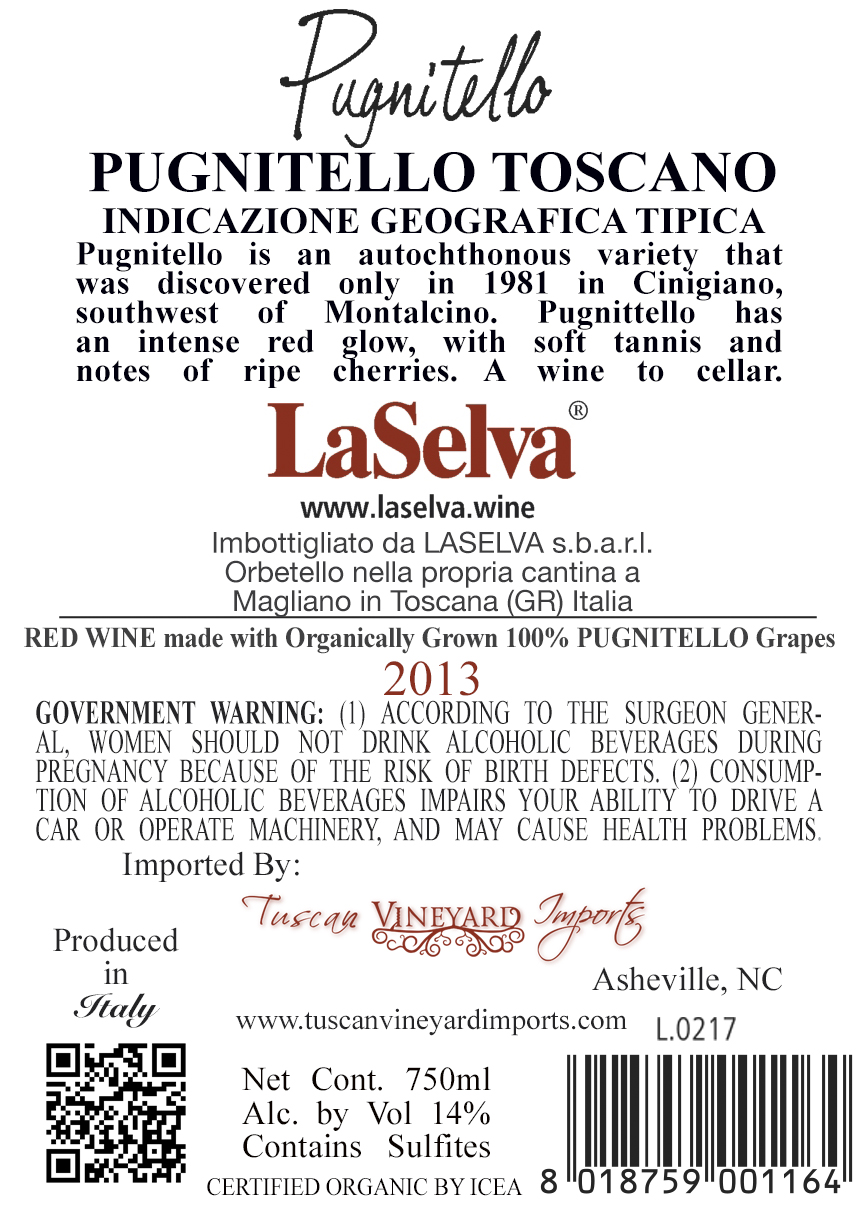 Pugnitello

PUGNITELLO TOSCANO

INDICAZIONE GEOGRAFICA TIPICA

Pugnitello is an autochthonous variety that was discovered only in 1981 in Cinigiano, southwest of Montalcino. Pugnittello has an intense red glow, with soft tannis and notes of ripe cherries. A wine to cellar.

LaSelva®

www.laselva.wine

Imbottigliato da LASELVA s.b.a.r.l.
Orbetello nella propria cantina a
Magliano in Toscana (GR) Italia

RED WINE made with Organically Grown 100% PUGNITELLO Grapes

2013

GOVERNMENT WARNING: (1) ACCORDING TO THE SURGEON GENERAL, WOMEN SHOULD NOT DRINK ALCOHOLIC BEVERAGES DURING PREGNANCY BECAUSE OF THE RISK OF BIRTH DEFECTS. (2) CONSUMPTION OF ALCOHOLIC BEVERAGES IMPAIRS YOUR ABILITY TO DRIVE A CAR OR OPERATE MACHINERY, AND MAY CAUSE HEALTH PROBLEMS.

Imported By:

Tuscan VINEYARD Imports

Produced in Italy

Asheville, NC

www.tuscanvineyardimports.com

L.0217

Net Cont. 750ml
Alc. by Vol 14%
Contains Sulfites

CERTIFIED ORGANIC BY ICEA

8 018759 001164